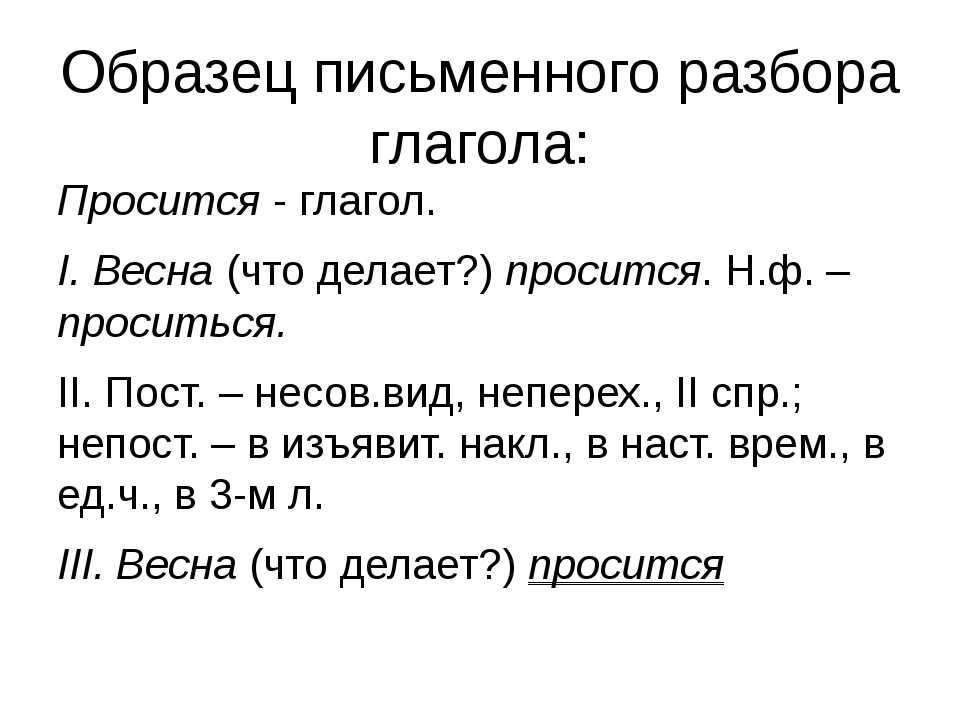 Образец письменного разбора глагола:

Просится - глагол.

I. Весна (что делает?) просится. Н.ф. – проситься.

II. Пост. – несов.вид, неперех., II спр.; непост. – в изъявит. накл., в наст. врем., в ед.ч., в 3-м л.

III. Весна (что делает?) просится